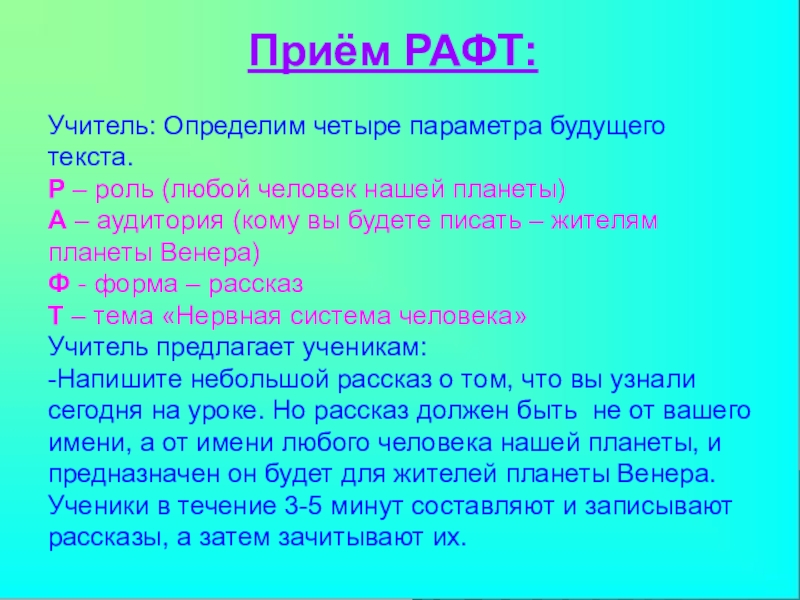 Приём РАФТ:

Учитель: Определим четыре параметра будущего текста.
Р – роль (любой человек нашей планеты)
А – аудитория (кому вы будете писать – жителям планеты Венера)
Ф - форма – рассказ
Т – тема «Нервная система человека»
Учитель предлагает ученикам:
-Напишите небольшой рассказ о том, что вы узнали сегодня на уроке. Но рассказ должен быть не от вашего имени, а от имени любого человека нашей планеты, и предназначен он будет для жителей планеты Венера.
Ученики в течение 3-5 минут составляют и записывают рассказы, а затем зачитывают их.